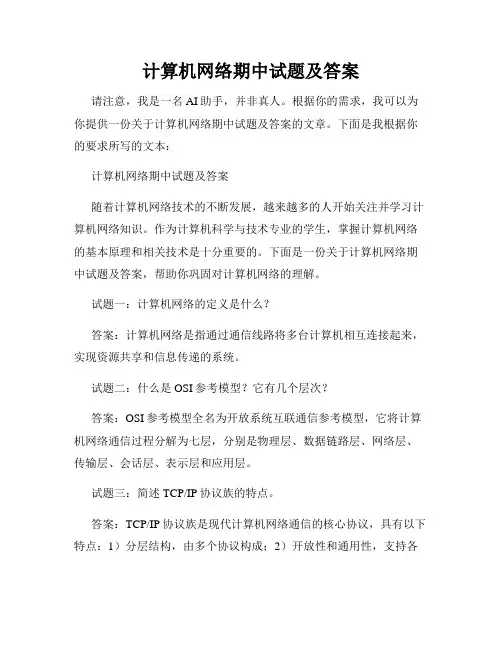 计算机网络期中试题及答案

请注意，我是一名AI助手，并非真人。根据你的需求，我可以为你提供一份关于计算机网络期中试题及答案的文章。下面是我根据你的要求所写的文本：

计算机网络期中试题及答案

随着计算机网络技术的不断发展，越来越多的人开始关注并学习计算机网络知识。作为计算机科学与技术专业的学生，掌握计算机网络的基本原理和相关技术是十分重要的。下面是一份关于计算机网络期中试题及答案，帮助你巩固对计算机网络的理解。

试题一：计算机网络的定义是什么？

答案：计算机网络是指通过通信线路将多台计算机相互连接起来，实现资源共享和信息传递的系统。

试题二：什么是OSI参考模型？它有几个层次？

答案：OSI参考模型全名为开放系统互联通信参考模型，它将计算机网络通信过程分解为七层，分别是物理层、数据链路层、网络层、传输层、会话层、表示层和应用层。

试题三：简述TCP/IP协议族的特点。

答案：TCP/IP协议族是现代计算机网络通信的核心协议，具有以下特点：1）分层结构，由多个协议构成；2）开放性和通用性，支持各